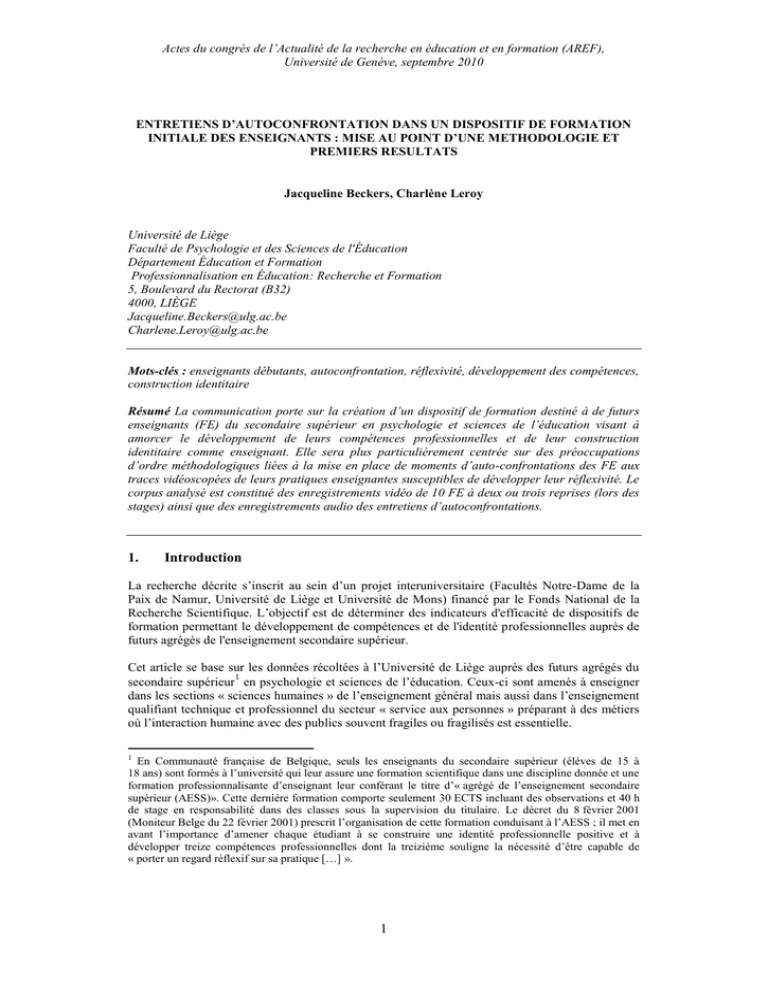 Actes du congrès de l'Actualité de la recherche en éducation et en formation (AREF), Université de Genève, septembre 2010

ENTRETIENS D'AUTOCONFRONTATION DANS UN DISPOSITIF DE FORMATION INITIALE DES ENSEIGNANTS : MISE AU POINT D'UNE METHODOLOGIE ET PREMIERS RESULTATS

Jacqueline Beckers, Charlène Leroy

Université de Liège
Faculté de Psychologie et des Sciences de l'Éducation
Département Éducation et Formation
Professionnalisation en Éducation: Recherche et Formation
5, Boulevard du Rectorat (B32)
4000, LIÈGE
Jacqueline.Beckers@ulg.ac.be
Charlene.Leroy@ulg.ac.be

Mots-clés : enseignants débutants, autoconfrontation, réflexivité, développement des compétences, construction identitaire

Résumé La communication porte sur la création d'un dispositif de formation destiné à de futurs enseignants (FE) du secondaire supérieur en psychologie et sciences de l'éducation visant à amorcer le développement de leurs compétences professionnelles et de leur construction identitaire comme enseignant. Elle sera plus particulièrement centrée sur des préoccupations d'ordre méthodologiques liées à la mise en place de moments d'auto-confrontations des FE aux traces vidéoscopées de leurs pratiques enseignantes susceptibles de développer leur réflexivité. Le corpus analysé est constitué des enregistrements vidéo de 10 FE à deux ou trois reprises (lors des stages) ainsi que des enregistrements audio des entretiens d'autoconfrontations.

1. Introduction

La recherche décrite s'inscrit au sein d'un projet interuniversitaire (Facultés Notre-Dame de la Paix de Namur, Université de Liège et Université de Mons) financé par le Fonds National de la Recherche Scientifique. L'objectif est de déterminer des indicateurs d'efficacité de dispositifs de formation permettant le développement de compétences et de l'identité professionnelles auprès de futurs agrégés de l'enseignement secondaire supérieur.

Cet article se base sur les données récoltées à l'Université de Liège auprès des futurs agrégés du secondaire supérieur$^1$ en psychologie et sciences de l'éducation. Ceux-ci sont amenés à enseigner dans les sections « sciences humaines » de l'enseignement général mais aussi dans l'enseignement qualifiant technique et professionnel du secteur « service aux personnes » préparant à des métiers où l'interaction humaine avec des publics souvent fragiles ou fragilisés est essentielle.

$^1$ En Communauté française de Belgique, seuls les enseignants du secondaire supérieur (élèves de 15 à 18 ans) sont formés à l'université qui leur assure une formation scientifique dans une discipline donnée et une formation professionnalisante d'enseignant leur conférant le titre d'« agrégé de l'enseignement secondaire supérieur (AESS)». Cette dernière formation comporte seulement 30 ECTS incluant des observations et 40 h de stage en responsabilité dans des classes sous la supervision du titulaire. Le décret du 8 février 2001 (Moniteur Belge du 22 février 2001) prescrit l'organisation de cette formation conduisant à l'AESS ; il met en avant l'importance d'amener chaque étudiant à se construire une identité professionnelle positive et à développer treize compétences professionnelles dont la treizième souligne la nécessité d'être capable de « porter un regard réflexif sur sa pratique […] ».

1